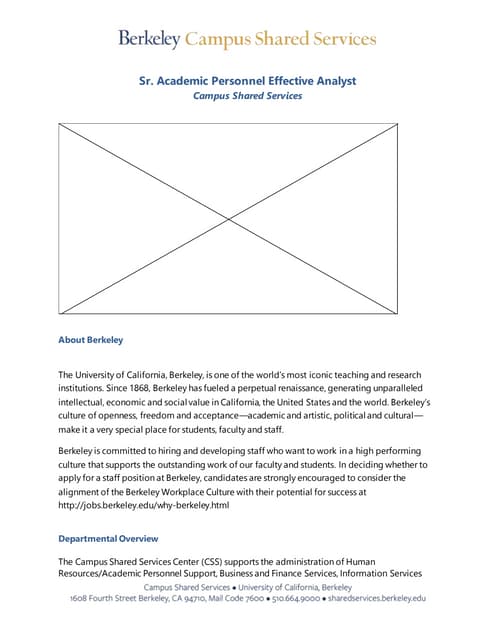 Berkeley Campus Shared Services

Sr. Academic Personnel Effective Analyst
Campus Shared Services

About Berkeley

The University of California, Berkeley, is one of the world's most iconic teaching and research institutions. Since 1868, Berkeley has fueled a perpetual renaissance, generating unparalleled intellectual, economic and social value in California, the United States and the world. Berkeley's culture of openness, freedom and acceptance—academic and artistic, political and cultural—make it a very special place for students, faculty and staff.

Berkeley is committed to hiring and developing staff who want to work in a high performing culture that supports the outstanding work of our faculty and students. In deciding whether to apply for a staff position at Berkeley, candidates are strongly encouraged to consider the alignment of the Berkeley Workplace Culture with their potential for success at http://jobs.berkeley.edu/why-berkeley.html

Departmental Overview

The Campus Shared Services Center (CSS) supports the administration of Human Resources/Academic Personnel Support, Business and Finance Services, Information Services

Campus Shared Services • University of California, Berkeley
1608 Fourth Street Berkeley, CA 94710, Mail Code 7600 • 510.664.9000 • sharedservices.berkeley.edu